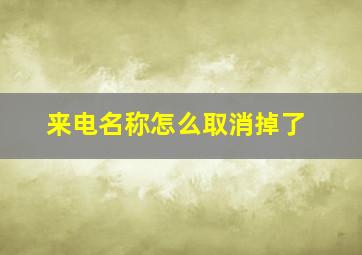 来电名称怎么取消掉了